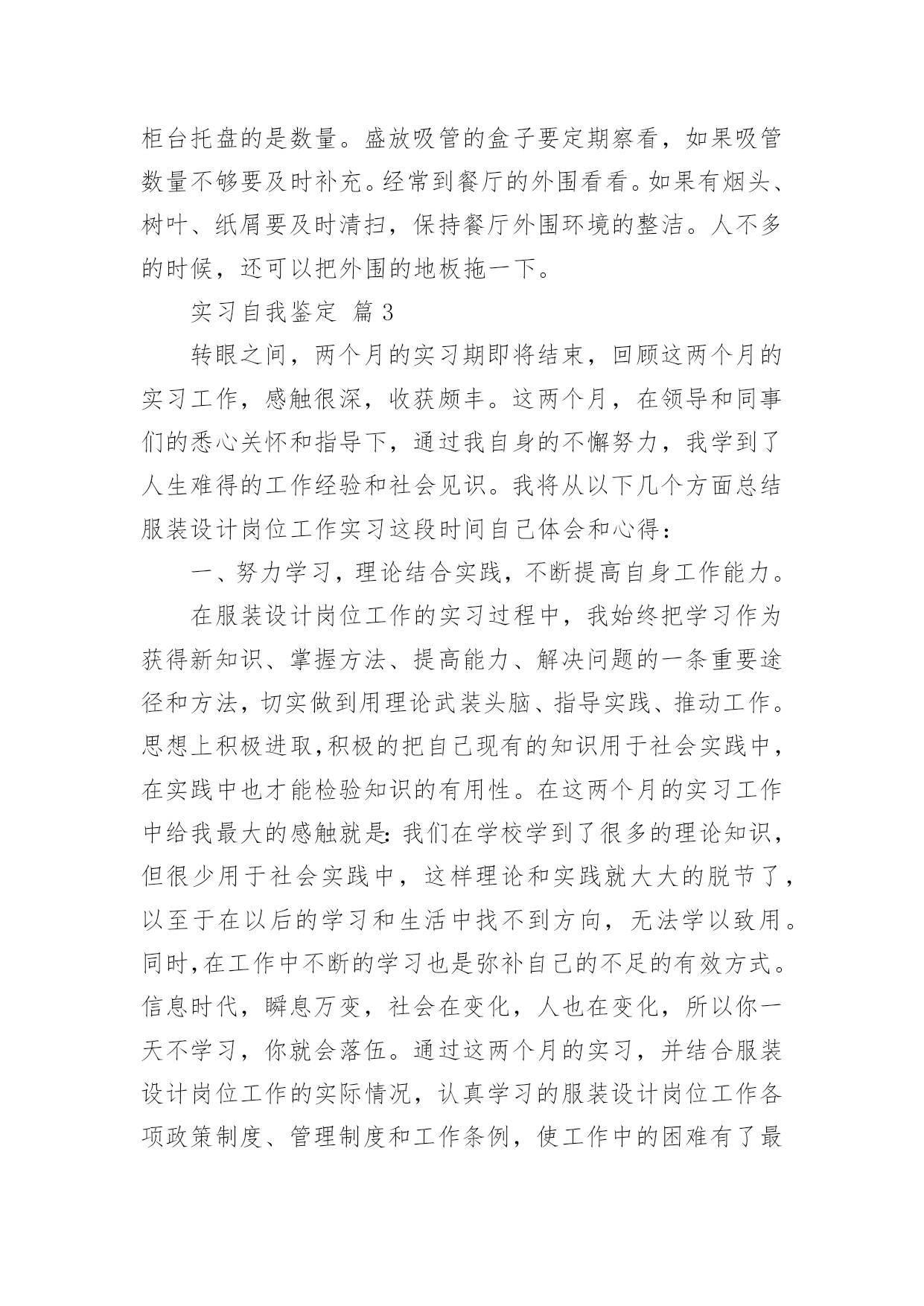 柜台托盘的是数量。盛放吸管的盒子要定期察看，如果吸管数量不够要及时补充。经常到餐厅的外围看看。如果有烟头、树叶、纸屑要及时清扫，保持餐厅外围环境的整洁。人不多的时候，还可以把外围的地板拖一下。

实习自我鉴定 篇3

转眼之间，两个月的实习期即将结束，回顾这两个月的实习工作，感触很深，收获颇丰。这两个月，在领导和同事们的悉心关怀和指导下，通过我自身的不懈努力，我学到了人生难得的工作经验和社会见识。我将从以下几个方面总结服装设计岗位工作实习这段时间自己体会和心得：

一、努力学习，理论结合实践，不断提高自身工作能力。

在服装设计岗位工作的实习过程中，我始终把学习作为获得新知识、掌握方法、提高能力、解决问题的一条重要途径和方法，切实做到用理论武装头脑、指导实践、推动工作。思想上积极进取,积极的把自己现有的知识用于社会实践中，在实践中也才能检验知识的有用性。在这两个月的实习工作中给我最大的感触就是:我们在学校学到了很多的理论知识，但很少用于社会实践中，这样理论和实践就大大的脱节了，以至于在以后的学习和生活中找不到方向，无法学以致用。同时,在工作中不断的学习也是弥补自己的不足的有效方式。信息时代，瞬息万变，社会在变化，人也在变化，所以你一天不学习，你就会落伍。通过这两个月的实习，并结合服装设计岗位工作的实际情况，认真学习的服装设计岗位工作各项政策制度、管理制度和工作条例，使工作中的困难有了最